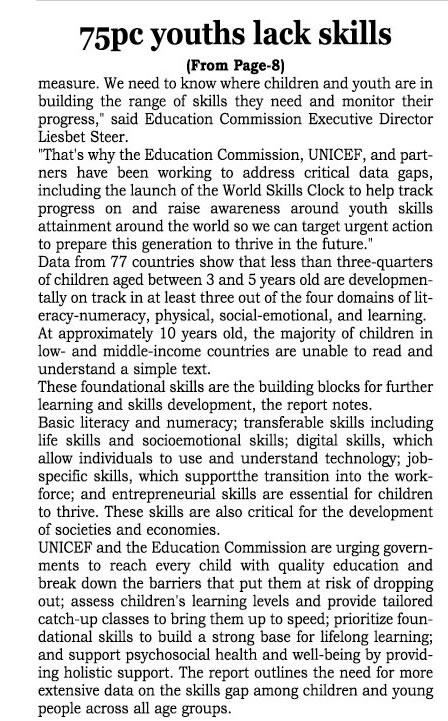 75pc youths lack skills

(From Page-8)

measure. We need to know where children and youth are in building the range of skills they need and monitor their progress," said Education Commission Executive Director Liesbet Steer.

"That's why the Education Commission, UNICEF, and partners have been working to address critical data gaps, including the launch of the World Skills Clock to help track progress on and raise awareness around youth skills attainment around the world so we can target urgent action to prepare this generation to thrive in the future."

Data from 77 countries show that less than three-quarters of children aged between 3 and 5 years old are developmentally on track in at least three out of the four domains of literacy-numeracy, physical, social-emotional, and learning.

At approximately 10 years old, the majority of children in low- and middle-income countries are unable to read and understand a simple text.

These foundational skills are the building blocks for further learning and skills development, the report notes.

Basic literacy and numeracy; transferable skills including life skills and socioemotional skills; digital skills, which allow individuals to use and understand technology; job-specific skills, which supportthe transition into the workforce; and entrepreneurial skills are essential for children to thrive. These skills are also critical for the development of societies and economies.

UNICEF and the Education Commission are urging governments to reach every child with quality education and break down the barriers that put them at risk of dropping out; assess children's learning levels and provide tailored catch-up classes to bring them up to speed; prioritize foundational skills to build a strong base for lifelong learning; and support psychosocial health and well-being by providing holistic support. The report outlines the need for more extensive data on the skills gap among children and young people across all age groups.